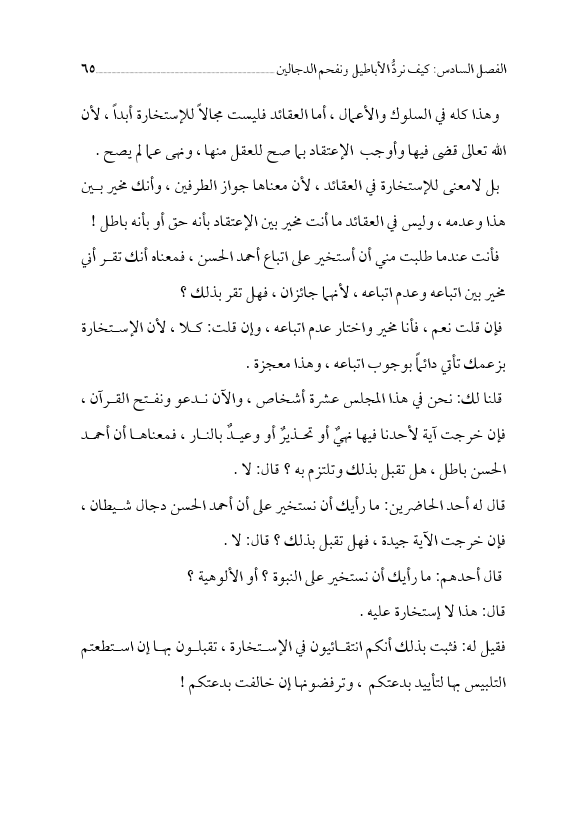 الفصل السادس: كيف نردُّ الأباطيل ونفحم الدجالين ٦٥

وهذا كله في السلوك والأعمال ، أما العقائد فليست مجالاً للإستخارة أبداً ، لأن الله تعالى قضى فيها وأوجب الإعتقاد بما صح للعقل منها ، ونهى عما لم يصح .

بل لامعنى للإستخارة في العقائد ، لأن معناها جواز الطرفين ، وأنك مخير بين هذا وعدمه ، وليس في العقائد ما أنت مخير بين الإعتقاد بأنه حق أو بأنه باطل !

فأنت عندما طلبت مني أن أستخير على اتباع أحمد الحسن ، فمعناه أنك تقر أني مخير بين اتباعه وعدم اتباعه ، لأنهما جائزان ، فهل تقر بذلك ؟

فإن قلت نعم ، فأنا مخير واختار عدم اتباعه ، وإن قلت: كلا ، لأن الإستخارة بزعمك تأتي دائماً بوجوب اتباعه ، وهذا معجزة .

قلنا لك: نحن في هذا المجلس عشرة أشخاص ، والآن ندعو ونفتح القرآن ، فإن خرجت آية لأحدنا فيها نهيٌ أو تحذيرٌ أو وعيدٌ بالنار ، فمعناها أن أحمد الحسن باطل ، هل تقبل بذلك وتلتزم به ؟ قال: لا .

قال له أحد الحاضرين: ما رأيك أن نستخير على أن أحمد الحسن دجال شيطان ، فإن خرجت الآية جيدة ، فهل تقبل بذلك ؟ قال: لا .

قال أحدهم: ما رأيك أن نستخير على النبوة ؟ أو الألوهية ؟

قال: هذا لا إستخارة عليه .

فقيل له: فثبت بذلك أنكم انتقائيون في الإستخارة ، تقبلون بها إن استطعتم التلبيس بها لتأييد بدعتكم ، وترفضونها إن خالفت بدعتكم !